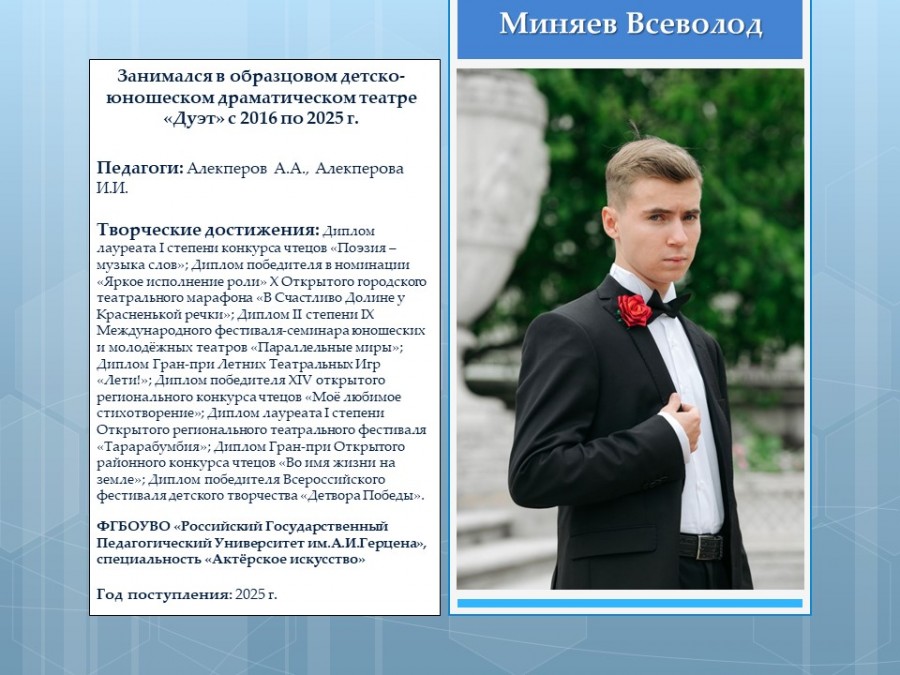 Миняев Всеволод

Занимался в образцовом детско-юношеском драматическом театре «Дуэт» с 2016 по 2025 г.

Педагоги: Алекперов А.А., Алекперова И.И.

Творческие достижения: Диплом лауреата I степени конкурса чтецов «Поэзия – музыка слов»; Диплом победителя в номинации «Яркое исполнение роли» X Открытого городского театрального марафона «В Счастливо Долине у Красненькой речки»; Диплом II степени IX Международного фестиваля-семинара юношеских и молодёжных театров «Параллельные миры»; Диплом Гран-при Летних Театральных Игр «Лети!»; Диплом победителя XIV открытого регионального конкурса чтецов «Моё любимое стихотворение»; Диплом лауреата I степени Открытого регионального театрального фестиваля «Тарарабумбия»; Диплом Гран-при Открытого районного конкурса чтецов «Во имя жизни на земле»; Диплом победителя Всероссийского фестиваля детского творчества «Детвора Победы».

ФГБОУВО «Российский Государственный Педагогический Университет им.А.И.Герцена», специальность «Актёрское искусство»

Год поступления: 2025 г.